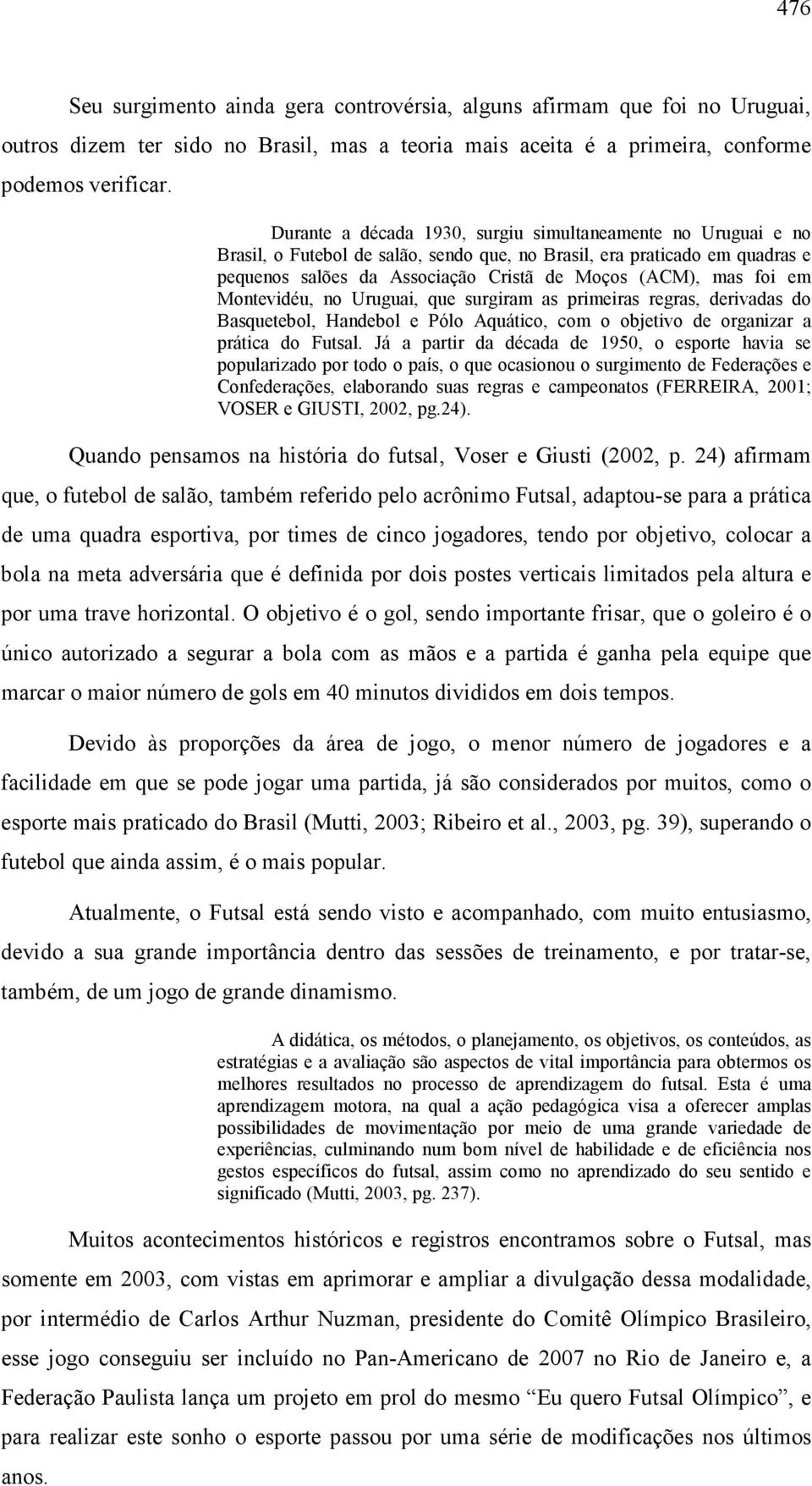 476

Seu surgimento ainda gera controvérsia, alguns afirmam que foi no Uruguai, outros dizem ter sido no Brasil, mas a teoria mais aceita é a primeira, conforme podemos verificar.

Durante a década 1930, surgiu simultaneamente no Uruguai e no Brasil, o Futebol de salão, sendo que, no Brasil, era praticado em quadras e pequenos salões da Associação Cristã de Moços (ACM), mas foi em Montevidéu, no Uruguai, que surgiram as primeiras regras, derivadas do Basquetebol, Handebol e Pólo Aquático, com o objetivo de organizar a prática do Futsal. Já a partir da década de 1950, o esporte havia se popularizado por todo o país, o que ocasionou o surgimento de Federações e Confederações, elaborando suas regras e campeonatos (FERREIRA, 2001; VOSER e GIUSTI, 2002, pg.24).

Quando pensamos na história do futsal, Voser e Giusti (2002, p. 24) afirmam que, o futebol de salão, também referido pelo acrônimo Futsal, adaptou-se para a prática de uma quadra esportiva, por times de cinco jogadores, tendo por objetivo, colocar a bola na meta adversária que é definida por dois postes verticais limitados pela altura e por uma trave horizontal. O objetivo é o gol, sendo importante frisar, que o goleiro é o único autorizado a segurar a bola com as mãos e a partida é ganha pela equipe que marcar o maior número de gols em 40 minutos divididos em dois tempos.

Devido às proporções da área de jogo, o menor número de jogadores e a facilidade em que se pode jogar uma partida, já são considerados por muitos, como o esporte mais praticado do Brasil (Mutti, 2003; Ribeiro et al., 2003, pg. 39), superando o futebol que ainda assim, é o mais popular.

Atualmente, o Futsal está sendo visto e acompanhado, com muito entusiasmo, devido a sua grande importância dentro das sessões de treinamento, e por tratar-se, também, de um jogo de grande dinamismo.

A didática, os métodos, o planejamento, os objetivos, os conteúdos, as estratégias e a avaliação são aspectos de vital importância para obtermos os melhores resultados no processo de aprendizagem do futsal. Esta é uma aprendizagem motora, na qual a ação pedagógica visa a oferecer amplas possibilidades de movimentação por meio de uma grande variedade de experiências, culminando num bom nível de habilidade e de eficiência nos gestos específicos do futsal, assim como no aprendizado do seu sentido e significado (Mutti, 2003, pg. 237).

Muitos acontecimentos históricos e registros encontramos sobre o Futsal, mas somente em 2003, com vistas em aprimorar e ampliar a divulgação dessa modalidade, por intermédio de Carlos Arthur Nuzman, presidente do Comitê Olímpico Brasileiro, esse jogo conseguiu ser incluído no Pan-Americano de 2007 no Rio de Janeiro e, a Federação Paulista lança um projeto em prol do mesmo “Eu quero Futsal Olímpico”, e para realizar este sonho o esporte passou por uma série de modificações nos últimos anos.